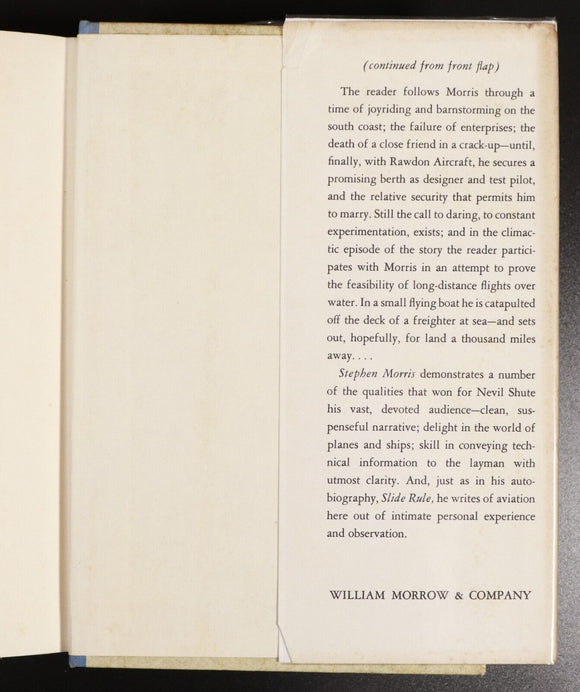 (continued from front flap)

The reader follows Morris through a time of joyriding and barnstorming on the south coast; the failure of enterprises; the death of a close friend in a crack-up—until, finally, with Rawdon Aircraft, he secures a promising berth as designer and test pilot, and the relative security that permits him to marry. Still the call to daring, to constant experimentation, exists; and in the climactic episode of the story the reader participates with Morris in an attempt to prove the feasibility of long-distance flights over water. In a small flying boat he is catapulted off the deck of a freighter at sea—and sets out, hopefully, for land a thousand miles away. . . .

Stephen Morris demonstrates a number of the qualities that won for Nevil Shute his vast, devoted audience—clean, suspenseful narrative; delight in the world of planes and ships; skill in conveying technical information to the layman with utmost clarity. And, just as in his autobiography, Slide Rule, he writes of aviation here out of intimate personal experience and observation.

WILLIAM MORROW & COMPANY